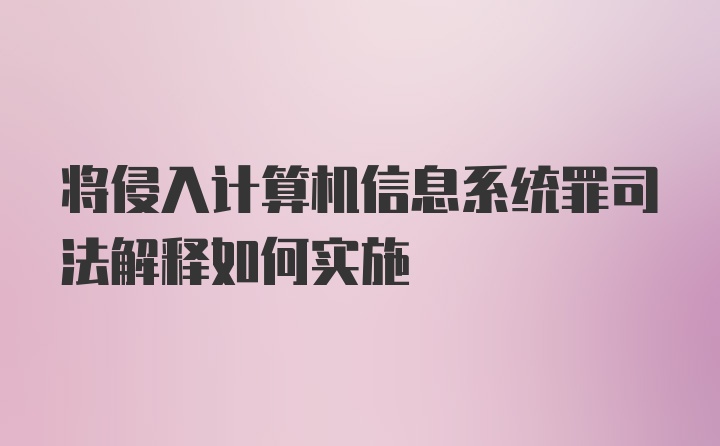 将侵入计算机信息系统罪司法解释如何实施